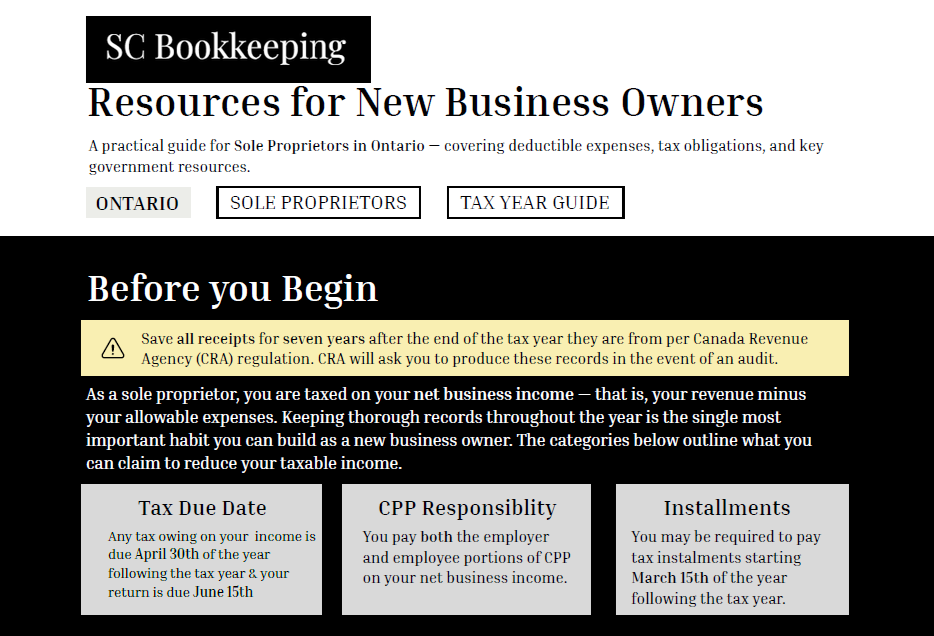 SC Bookkeeping

Resources for New Business Owners

A practical guide for Sole Proprietors in Ontario — covering deductible expenses, tax obligations, and key government resources.

ONTARIO

SOLE PROPRIETORS

TAX YEAR GUIDE

Before you Begin

Save all receipts for seven years after the end of the tax year they are from per Canada Revenue Agency (CRA) regulation. CRA will ask you to produce these records in the event of an audit.

As a sole proprietor, you are taxed on your net business income — that is, your revenue minus your allowable expenses. Keeping thorough records throughout the year is the single most important habit you can build as a new business owner. The categories below outline what you can claim to reduce your taxable income.

Tax Due Date

Any tax owing on your income is due April 30th of the year following the tax year & your return is due June 15th

CPP Responsiblity

You pay both the employer and employee portions of CPP on your net business income.

Installments

You may be required to pay tax instalments starting March 15th of the year following the tax year.